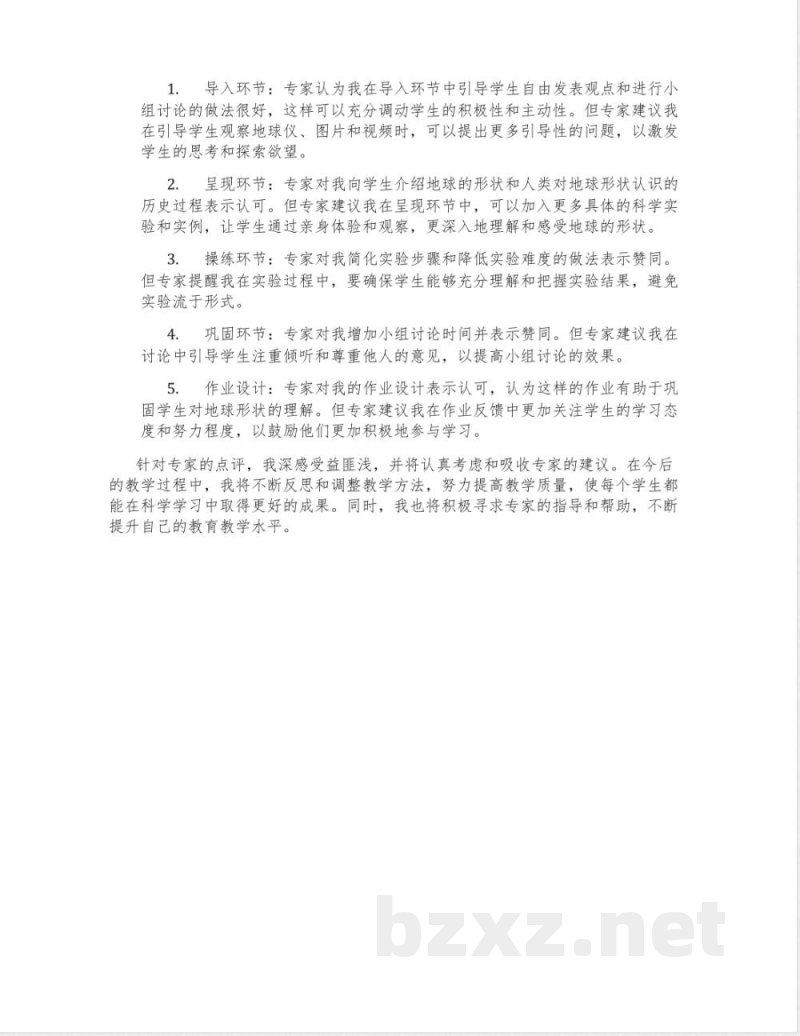 1. 导入环节：专家认为我在导入环节中引导学生自由发表观点和进行小组讨论的做法很好，这样可以充分调动学生的积极性和主动性。但专家建议我在引导学生观察地球仪、图片和视频时，可以提出更多引导性的问题，以激发学生的思考和探索欲望。

2. 呈现环节：专家对我向学生介绍地球的形状和人类对地球形状认识的历史过程表示认可。但专家建议我在呈现环节中，可以加入更多具体的科学实验和实例，让学生通过亲身体验和观察，更深入地理解和感受地球的形状。

3. 操练环节：专家对我简化实验步骤和降低实验难度的做法表示赞同。但专家提醒我在实验过程中，要确保学生能够充分理解和把握实验结果，避免实验流于形式。

4. 巩固环节：专家对我增加小组讨论时间并表示赞同。但专家建议我在讨论中引导学生注重倾听和尊重他人的意见，以提高小组讨论的效果。

5. 作业设计：专家对我的作业设计表示认可，认为这样的作业有助于巩固学生对地球形状的理解。但专家建议我在作业反馈中更加关注学生的学习态度和努力程度，以鼓励他们更加积极地参与学习。

针对专家的点评，我深感受益匪浅，并将认真考虑和吸收专家的建议。在今后的教学过程中，我将不断反思和调整教学方法，努力提高教学质量，使每个学生都能在科学学习中取得更好的成果。同时，我也将积极寻求专家的指导和帮助，不断提升自己的教育教学水平。

bzxz.net